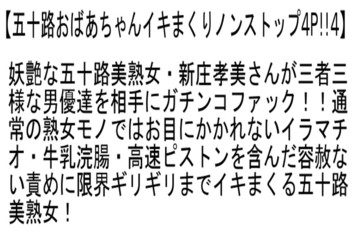 【五十路おばあちゃんイキまくりノンストップ4P!!4】

妖艶な五十路美熟女・新庄孝美さんが三者三様な男優達を相手にガチンコファック！！通常の熟女モノではお目にかかれないイラマチオ・牛乳浣腸・高速ピストンを含んだ容赦ない責めに限界ギリギリまでイキまくる五十路美熟女！